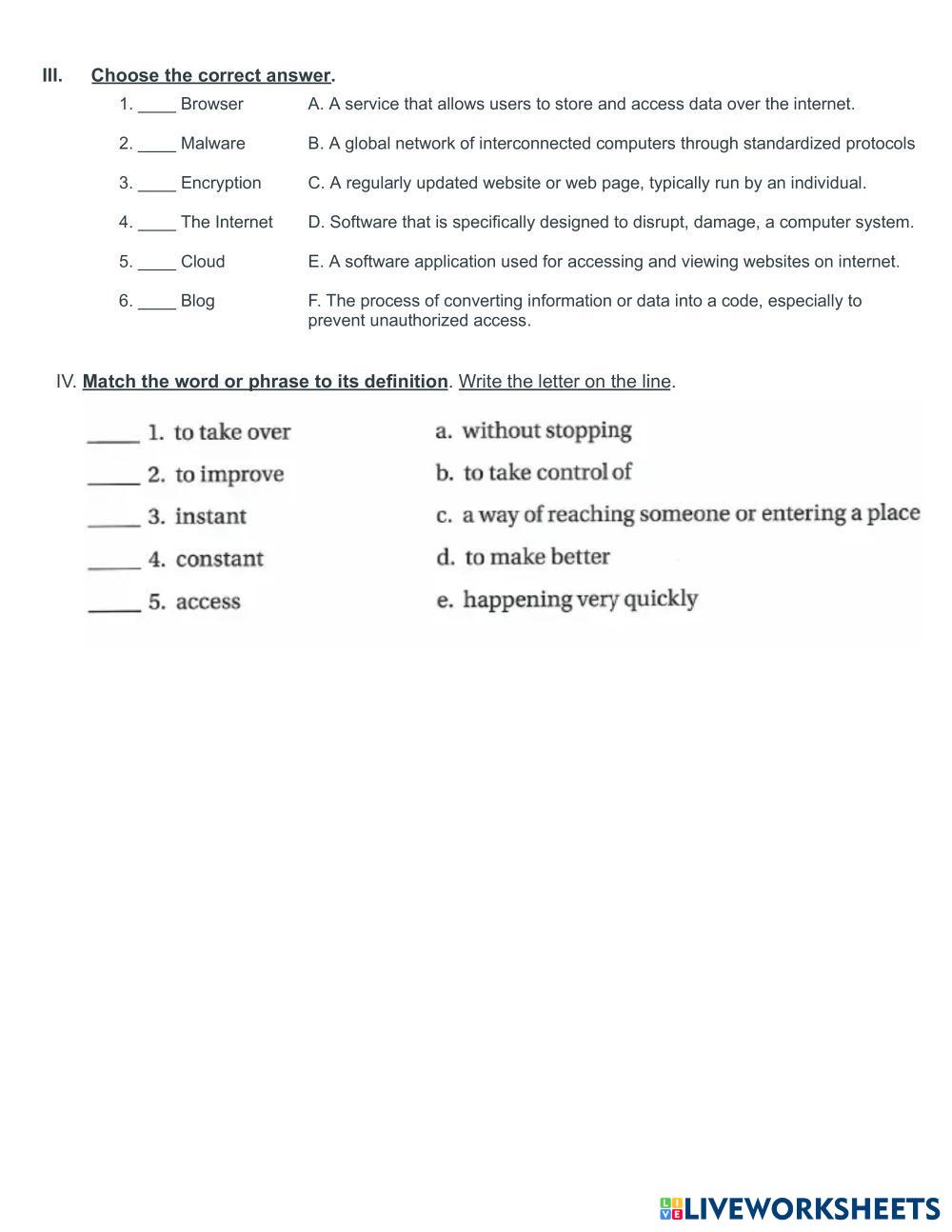 III. Choose the correct answer.

1. ____ Browser
2. ____ Malware
3. ____ Encryption
4. ____ The Internet
5. ____ Cloud
6. ____ Blog

A. A service that allows users to store and access data over the internet.
B. A global network of interconnected computers through standardized protocols
C. A regularly updated website or web page, typically run by an individual.
D. Software that is specifically designed to disrupt, damage, a computer system.
E. A software application used for accessing and viewing websites on internet.
F. The process of converting information or data into a code, especially to prevent unauthorized access.

IV. Match the word or phrase to its definition. Write the letter on the line.

_____ 1. to take over
_____ 2. to improve
_____ 3. instant
_____ 4. constant
_____ 5. access

a. without stopping
b. to take control of
c. a way of reaching someone or entering a place
d. to make better
e. happening very quickly

LIVEWORKSHEETS